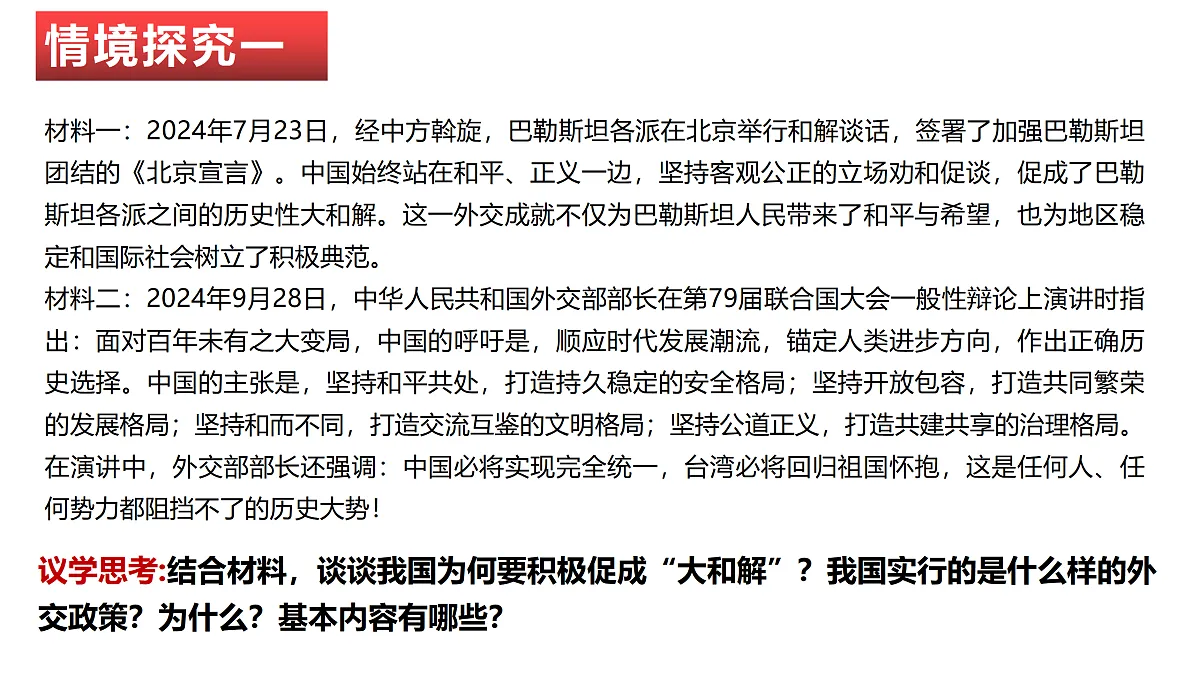 情境探究一

材料一：2024年7月23日，经中方斡旋，巴勒斯坦各派在北京举行和解谈话，签署了加强巴勒斯坦团结的《北京宣言》。中国始终站在和平、正义一边，坚持客观公正的立场劝和促谈，促成了巴勒斯坦各派之间的历史性大和解。这一外交成就不仅为巴勒斯坦人民带来了和平与希望，也为地区稳定和国际社会树立了积极典范。
材料二：2024年9月28日，中华人民共和国外交部部长在第79届联合国大会一般性辩论上演讲时指出：面对百年未有之大变局，中国的呼吁是，顺应时代发展潮流，锚定人类进步方向，作出正确历史选择。中国的主张是，坚持和平共处，打造持久稳定的安全格局；坚持开放包容，打造共同繁荣的发展格局；坚持和而不同，打造交流互鉴的文明格局；坚持公道正义，打造共建共享的治理格局。在演讲中，外交部部长还强调：中国必将实现完全统一，台湾必将回归祖国怀抱，这是任何人、任何势力都阻挡不了的历史大势！

议学思考:结合材料，谈谈我国为何要积极促成“大和解”？我国实行的是什么样的外交政策？为什么？基本内容有哪些？